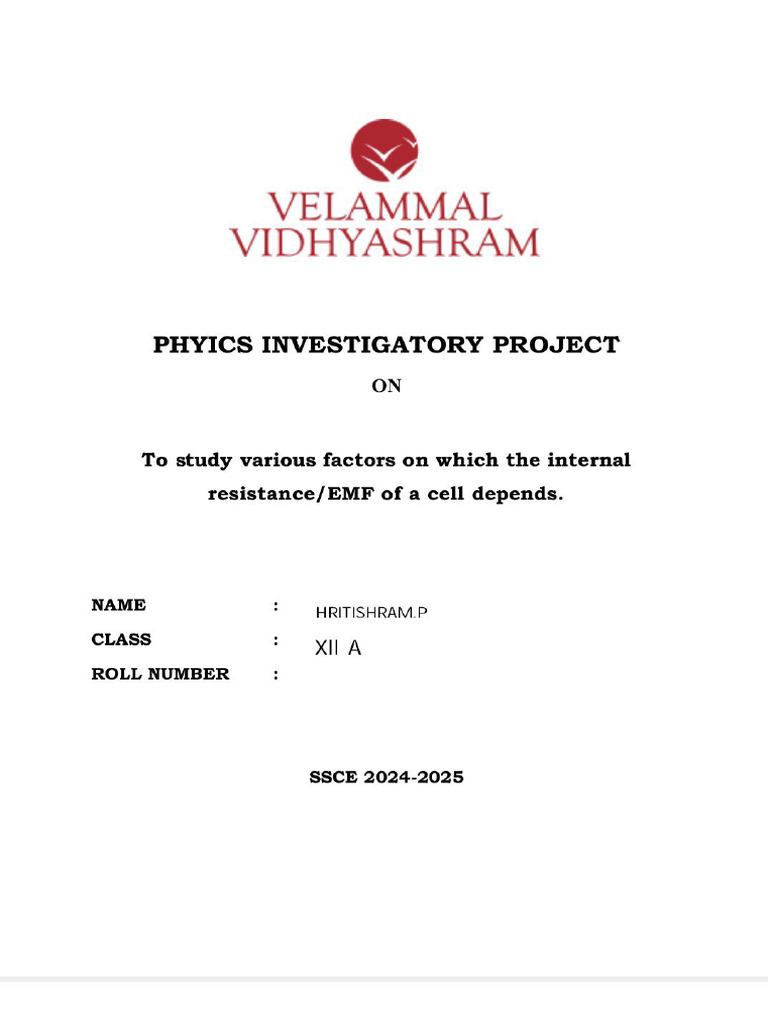 VELAMMAL
VIDHYASHRAM

PHYICS INVESTIGATORY PROJECT

ON

To study various factors on which the internal resistance/EMF of a cell depends.

NAME : HRITISHRAM.P
CLASS : XII A
ROLL NUMBER :

SSCE 2024-2025